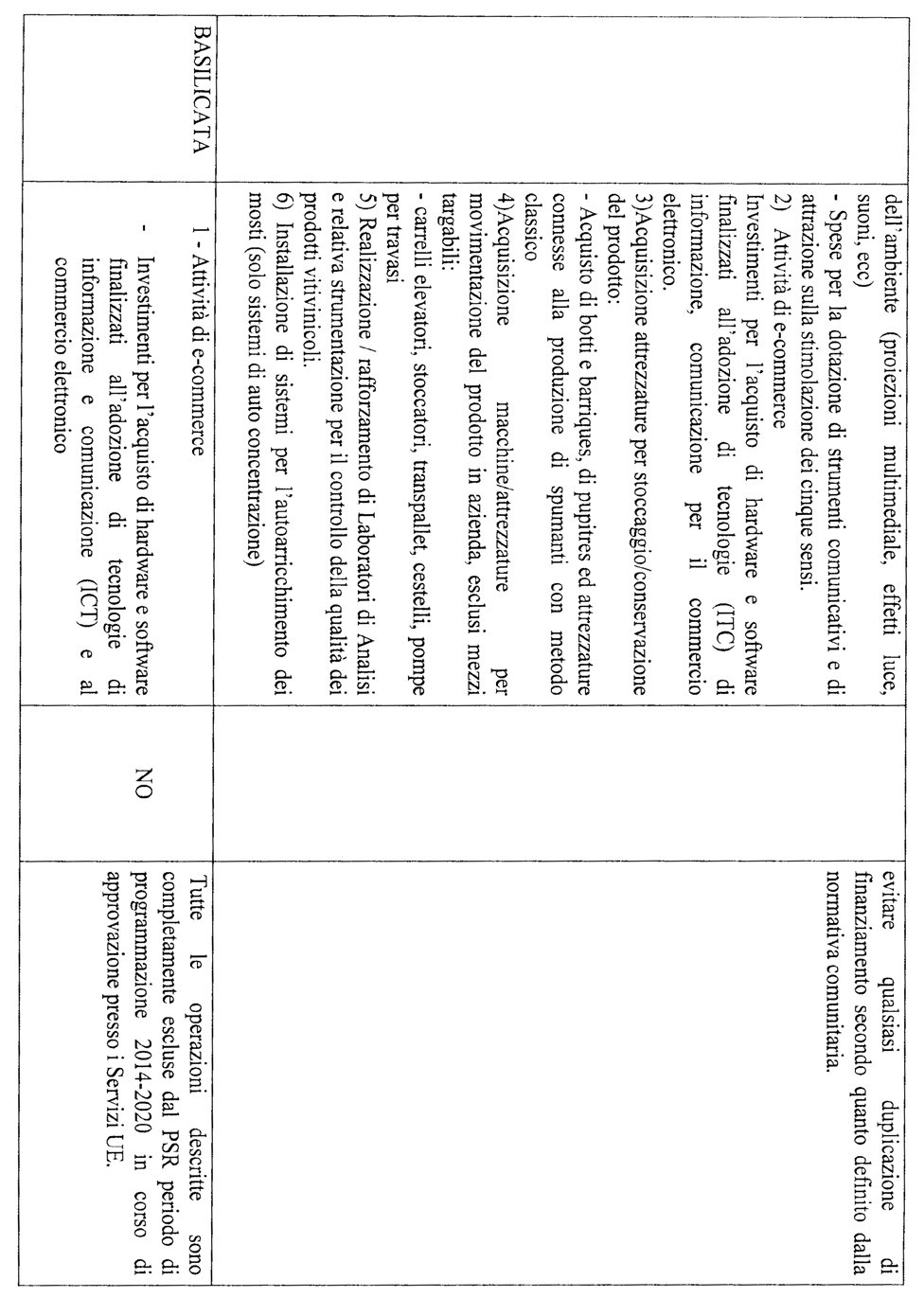 | | | | |
|---|---|---|---|
| | dell'ambiente (proiezioni multimediale, effetti luce, suoni, ecc) - Spese per la dotazione di strumenti comunicativi e di attrazione sulla stimolazione dei cinque sensi. 2) Attività di e-commerce Investimenti per l'acquisto di hardware e software finalizzati all'adozione di tecnologie (ITC) di informazione, comunicazione per il commercio elettronico. 3)Acquisizione attrezzature per stoccaggio/conservazione del prodotto: - Acquisto di botti e barriques, di pupitres ed attrezzature connesse alla produzione di spumanti con metodo classico 4)Acquisizione macchine/attrezzature per movimentazione del prodotto in azienda, esclusi mezzi targabili: - carrelli elevatori, stoccatori, transpallet, cestelli, pompe per travasi 5) Realizzazione / rafforzamento di Laboratori di Analisi e relativa strumentazione per il controllo della qualità dei prodotti vitivinicoli. 6) Installazione di sistemi per l'autoarricchimento dei mosti (solo sistemi di auto concentrazione) | | evitare qualsiasi duplicazione di finanziamento secondo quanto definito dalla normativa comunitaria. |
| BASILICATA | 1 - Attività di e-commerce - Investimenti per l'acquisto di hardware e software finalizzati all'adozione di tecnologie di informazione e comunicazione (ICT) e al commercio elettronico | NO | Tutte le operazioni descritte sono completamente escluse dal PSR periodo di programmazione 2014-2020 in corso di approvazione presso i Servizi UE. |